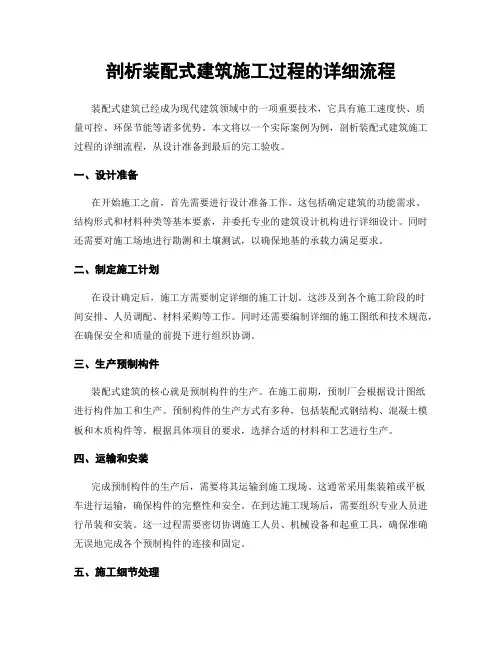 剖析装配式建筑施工过程的详细流程

装配式建筑已经成为现代建筑领域中的一项重要技术，它具有施工速度快、质量可控、环保节能等诸多优势。本文将以一个实际案例为例，剖析装配式建筑施工过程的详细流程，从设计准备到最后的完工验收。

一、设计准备

在开始施工之前，首先需要进行设计准备工作。这包括确定建筑的功能需求、结构形式和材料种类等基本要素，并委托专业的建筑设计机构进行详细设计。同时还需要对施工场地进行勘测和土壤测试，以确保地基的承载力满足要求。

二、制定施工计划

在设计确定后，施工方需要制定详细的施工计划。这涉及到各个施工阶段的时间安排、人员调配、材料采购等工作。同时还需要编制详细的施工图纸和技术规范，在确保安全和质量的前提下进行组织协调。

三、生产预制构件

装配式建筑的核心就是预制构件的生产。在施工前期，预制厂会根据设计图纸进行构件加工和生产。预制构件的生产方式有多种，包括装配式钢结构、混凝土模板和木质构件等。根据具体项目的要求，选择合适的材料和工艺进行生产。

四、运输和安装

完成预制构件的生产后，需要将其运输到施工现场。这通常采用集装箱或平板车进行运输，确保构件的完整性和安全。在到达施工现场后，需要组织专业人员进行吊装和安装。这一过程需要密切协调施工人员、机械设备和起重工具，确保准确无误地完成各个预制构件的连接和固定。

五、施工细节处理